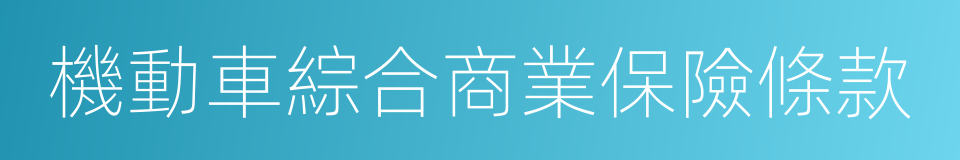 機動車綜合商業保險條款